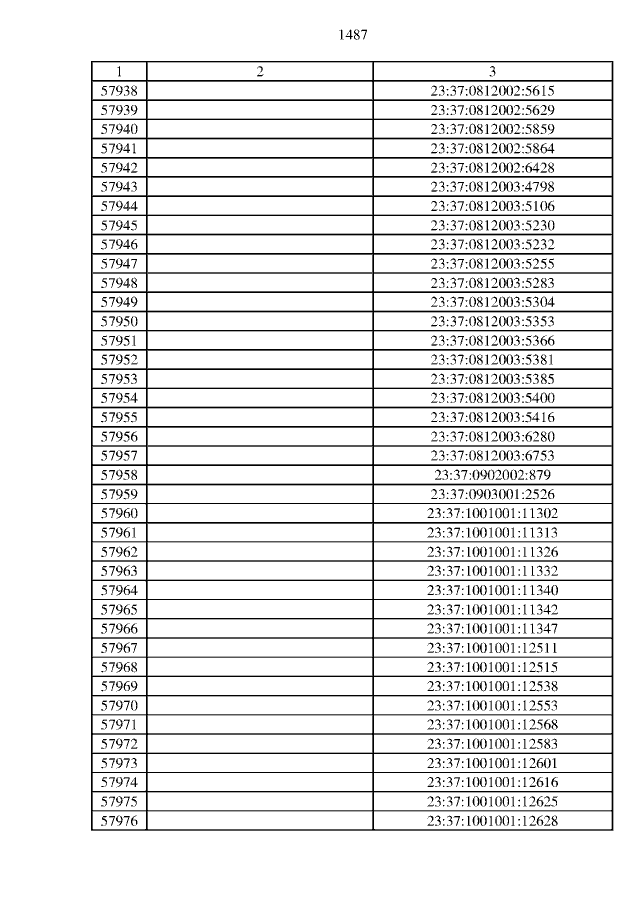 1487

| 1 | 2 | 3 |
|---|---|---|
| 57938 | | 23:37:0812002:5615 |
| 57939 | | 23:37:0812002:5629 |
| 57940 | | 23:37:0812002:5859 |
| 57941 | | 23:37:0812002:5864 |
| 57942 | | 23:37:0812002:6428 |
| 57943 | | 23:37:0812003:4798 |
| 57944 | | 23:37:0812003:5106 |
| 57945 | | 23:37:0812003:5230 |
| 57946 | | 23:37:0812003:5232 |
| 57947 | | 23:37:0812003:5255 |
| 57948 | | 23:37:0812003:5283 |
| 57949 | | 23:37:0812003:5304 |
| 57950 | | 23:37:0812003:5353 |
| 57951 | | 23:37:0812003:5366 |
| 57952 | | 23:37:0812003:5381 |
| 57953 | | 23:37:0812003:5385 |
| 57954 | | 23:37:0812003:5400 |
| 57955 | | 23:37:0812003:5416 |
| 57956 | | 23:37:0812003:6280 |
| 57957 | | 23:37:0812003:6753 |
| 57958 | | 23:37:0902002:879 |
| 57959 | | 23:37:0903001:2526 |
| 57960 | | 23:37:1001001:11302 |
| 57961 | | 23:37:1001001:11313 |
| 57962 | | 23:37:1001001:11326 |
| 57963 | | 23:37:1001001:11332 |
| 57964 | | 23:37:1001001:11340 |
| 57965 | | 23:37:1001001:11342 |
| 57966 | | 23:37:1001001:11347 |
| 57967 | | 23:37:1001001:12511 |
| 57968 | | 23:37:1001001:12515 |
| 57969 | | 23:37:1001001:12538 |
| 57970 | | 23:37:1001001:12553 |
| 57971 | | 23:37:1001001:12568 |
| 57972 | | 23:37:1001001:12583 |
| 57973 | | 23:37:1001001:12601 |
| 57974 | | 23:37:1001001:12616 |
| 57975 | | 23:37:1001001:12625 |
| 57976 | | 23:37:1001001:12628 |